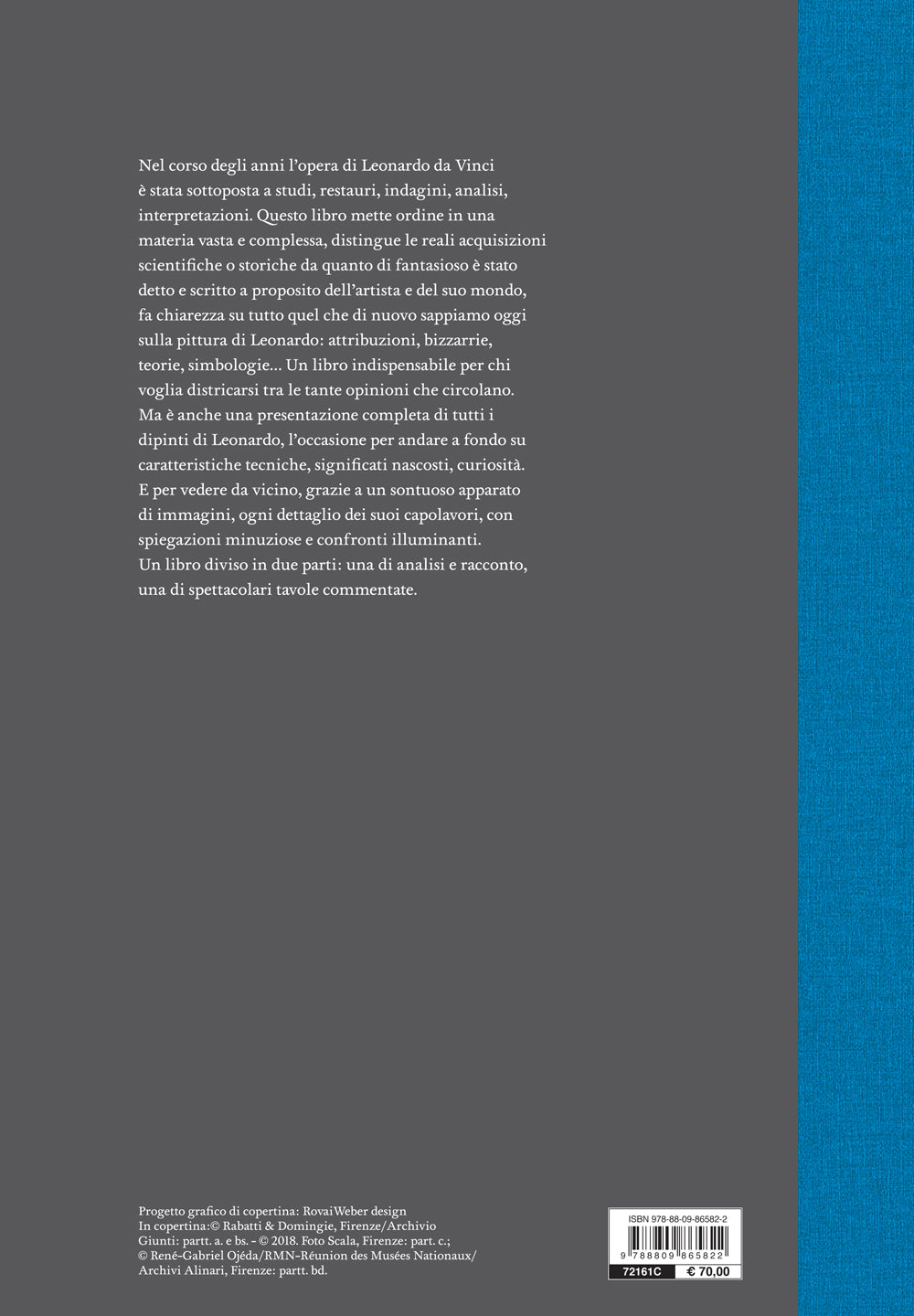 Nel corso degli anni l'opera di Leonardo da Vinci è stata sottoposta a studi, restauri, indagini, analisi, interpretazioni. Questo libro mette ordine in una materia vasta e complessa, distingue le reali acquisizioni scientifiche o storiche da quanto di fantasioso è stato detto e scritto a proposito dell'artista e del suo mondo, fa chiarezza su tutto quel che di nuovo sappiamo oggi sulla pittura di Leonardo: attribuzioni, bizzarrie, teorie, simbologie... Un libro indispensabile per chi voglia districarsi tra le tante opinioni che circolano. Ma è anche una presentazione completa di tutti i dipinti di Leonardo, l'occasione per andare a fondo su caratteristiche tecniche, significati nascosti, curiosità. E per vedere da vicino, grazie a un sontuoso apparato di immagini, ogni dettaglio dei suoi capolavori, con spiegazioni minuziose e confronti illuminanti. Un libro diviso in due parti: una di analisi e racconto, una di spettacolari tavole commentate.

Progetto grafico di copertina: RovaiWeber design
In copertina:© Rabatti & Domingie, Firenze/Archivio Giunti: partt. a. e bs. - © 2018. Foto Scala, Firenze: part. c.; © René-Gabriel Ojéda/RMN-Réunion des Musées Nationaux/ Archivi Alinari, Firenze: partt. bd.

ISBN 978-88-09-86582-2
9 788809 865822
72161C
€ 70,00